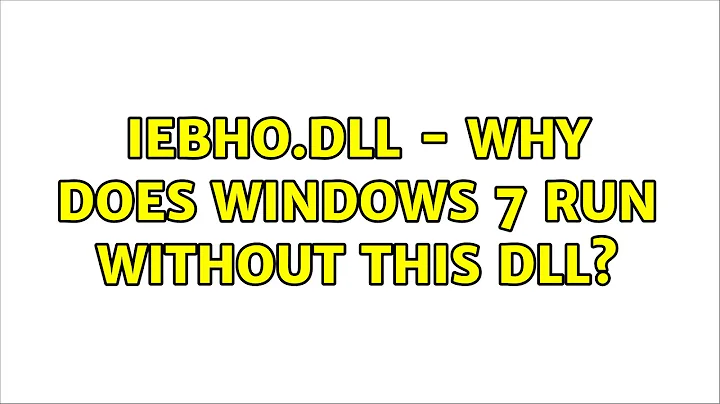 IEBHO.DLL - WHY DOES WINDOWS 7 RUN WITHOUT THIS DLL?